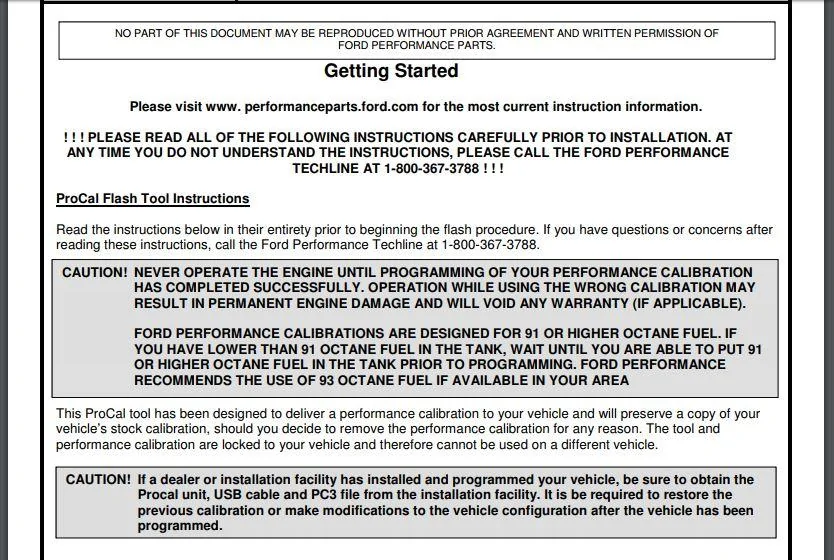 NO PART OF THIS DOCUMENT MAY BE REPRODUCED WITHOUT PRIOR AGREEMENT AND WRITTEN PERMISSION OF FORD PERFORMANCE PARTS.

Getting Started

Please visit www. performanceparts.ford.com for the most current instruction information.

! ! ! PLEASE READ ALL OF THE FOLLOWING INSTRUCTIONS CAREFULLY PRIOR TO INSTALLATION. AT ANY TIME YOU DO NOT UNDERSTAND THE INSTRUCTIONS, PLEASE CALL THE FORD PERFORMANCE TECHLINE AT 1-800-367-3788 ! ! !

ProCal Flash Tool Instructions

Read the instructions below in their entirety prior to beginning the flash procedure. If you have questions or concerns after reading these instructions, call the Ford Performance Techline at 1-800-367-3788.

CAUTION! NEVER OPERATE THE ENGINE UNTIL PROGRAMMING OF YOUR PERFORMANCE CALIBRATION HAS COMPLETED SUCCESSFULLY. OPERATION WHILE USING THE WRONG CALIBRATION MAY RESULT IN PERMANENT ENGINE DAMAGE AND WILL VOID ANY WARRANTY (IF APPLICABLE).

FORD PERFORMANCE CALIBRATIONS ARE DESIGNED FOR 91 OR HIGHER OCTANE FUEL. IF YOU HAVE LOWER THAN 91 OCTANE FUEL IN THE TANK, WAIT UNTIL YOU ARE ABLE TO PUT 91 OR HIGHER OCTANE FUEL IN THE TANK PRIOR TO PROGRAMMING. FORD PERFORMANCE RECOMMENDS THE USE OF 93 OCTANE FUEL IF AVAILABLE IN YOUR AREA

This ProCal tool has been designed to deliver a performance calibration to your vehicle and will preserve a copy of your vehicle's stock calibration, should you decide to remove the performance calibration for any reason. The tool and performance calibration are locked to your vehicle and therefore cannot be used on a different vehicle.

CAUTION! If a dealer or installation facility has installed and programmed your vehicle, be sure to obtain the Procal unit, USB cable and PC3 file from the installation facility. It is be required to restore the previous calibration or make modifications to the vehicle configuration after the vehicle has been programmed.